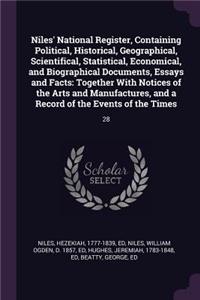 Niles' National Register, Containing Political, Historical, Geographical, Scientifical, Statistical, Economical, and Biographical Documents, Essays and Facts: Together With Notices of the Arts and Manufactures, and a Record of the Events of the Times

28

Scholar SELECT

NILES, HEZEKIAH, 1777-1839, ED, NILES, WILLIAM OGDEN, D. 1857, ED, HUGHES, JEREMIAH, 1783-1848, ED, BEATTY, GEORGE, ED